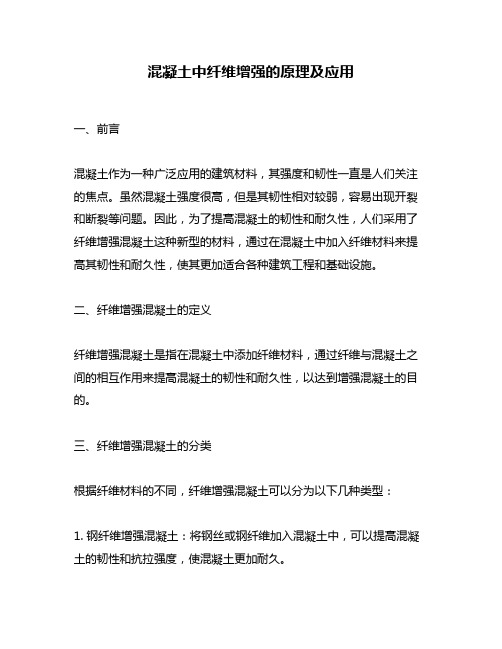 混凝土中纤维增强的原理及应用

一、前言

混凝土作为一种广泛应用的建筑材料，其强度和韧性一直是人们关注的焦点。虽然混凝土强度很高，但是其韧性相对较弱，容易出现开裂和断裂等问题。因此，为了提高混凝土的韧性和耐久性，人们采用了纤维增强混凝土这种新型的材料，通过在混凝土中加入纤维材料来提高其韧性和耐久性，使其更加适合各种建筑工程和基础设施。

二、纤维增强混凝土的定义

纤维增强混凝土是指在混凝土中添加纤维材料，通过纤维与混凝土之间的相互作用来提高混凝土的韧性和耐久性，以达到增强混凝土的目的。

三、纤维增强混凝土的分类

根据纤维材料的不同，纤维增强混凝土可以分为以下几种类型：

1. 钢纤维增强混凝土：将钢丝或钢纤维加入混凝土中，可以提高混凝土的韧性和抗拉强度，使混凝土更加耐久。